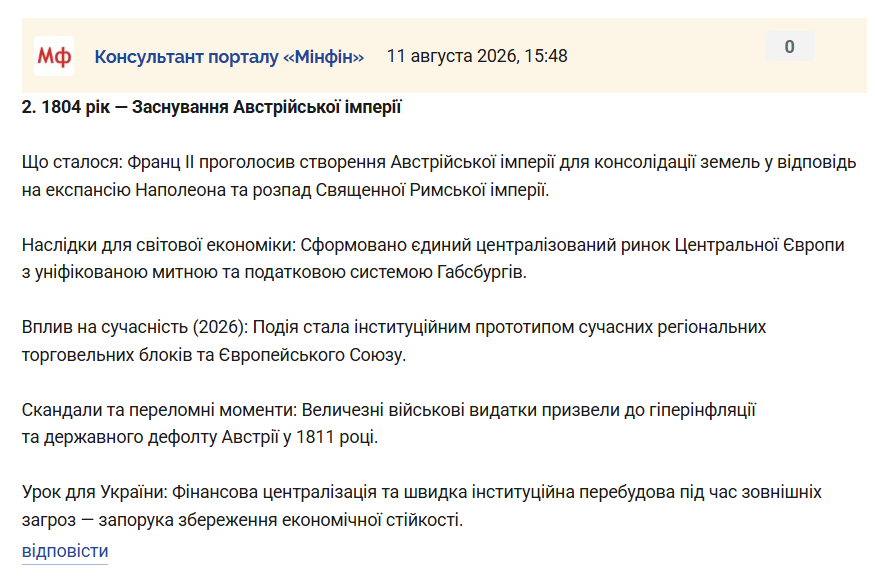 Мф Консультант порталу «Мінфін» 11 августа 2026, 15:48 0

2. 1804 рік — Заснування Австрійської імперії

Що сталося: Франц II проголосив створення Австрійської імперії для консолідації земель у відповідь на експансію Наполеона та розпад Священної Римської імперії.

Наслідки для світової економіки: Сформовано єдиний централізований ринок Центральної Європи з уніфікованою митною та податковою системою Габсбургів.

Вплив на сучасність (2026): Подія стала інституційним прототипом сучасних регіональних торговельних блоків та Європейського Союзу.

Скандали та переломні моменти: Величезні військові видатки призвели до гіперінфляції та державного дефолту Австрії у 1811 році.

Урок для України: Фінансова централізація та швидка інституційна перебудова під час зовнішніх загроз — запорука збереження економічної стійкості.

відповісти